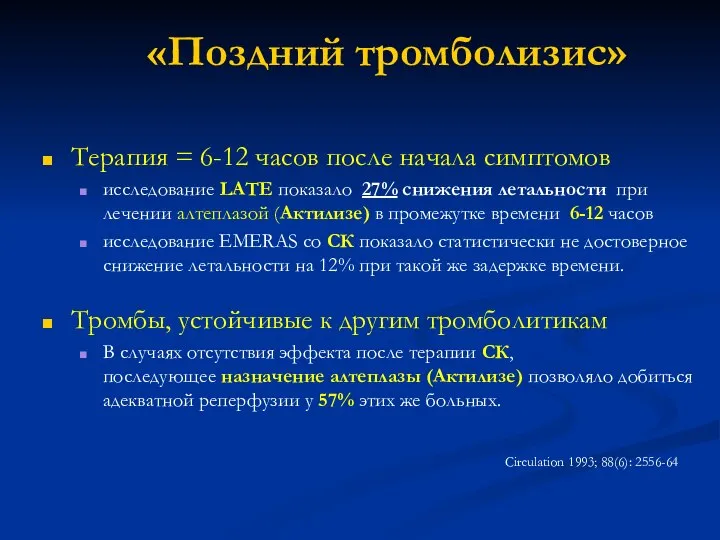 «Поздний тромболизис»

Терапия = 6-12 часов после начала симптомов

исследование LATE показало 27% снижения летальности при лечении алтеплазой (Актилизе) в промежутке времени 6-12 часов

исследование EMERAS со СК показало статистически не достоверное снижение летальности на 12% при такой же задержке времени.

Тромбы, устойчивые к другим тромболитикам

В случаях отсутствия эффекта после терапии СК, последующее назначение алтеплазы (Актилизе) позволяло добиться адекватной реперфузии у 57% этих же больных.

Circulation 1993; 88(6): 2556-64